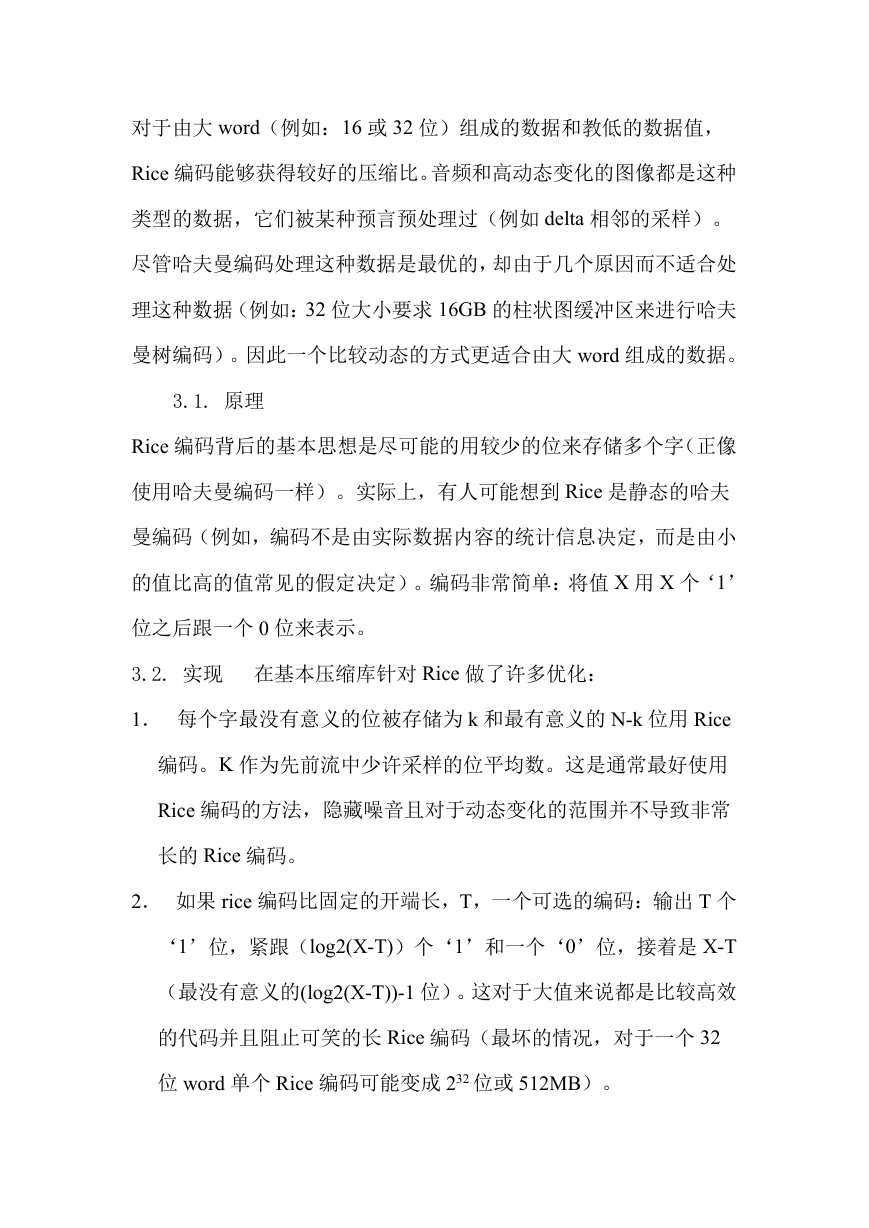 对于由大 word（例如：16 或 32 位）组成的数据和教低的数据值，Rice 编码能够获得较好的压缩比。音频和高动态变化的图像都是这种类型的数据，它们被某种预言预处理过（例如 delta 相邻的采样）。尽管哈夫曼编码处理这种数据是最优的，却由于几个原因而不适合处理这种数据（例如：32 位大小要求 16GB 的柱状图缓冲区来进行哈夫曼树编码）。因此一个比较动态的方式更适合由大 word 组成的数据。

3.1. 原理

Rice 编码背后的基本思想是尽可能的用较少的位来存储多个字（正像使用哈夫曼编码一样）。实际上，有人可能想到 Rice 是静态的哈夫曼编码（例如，编码不是由实际数据内容的统计信息决定，而是由小的值比高的值常见的假定决定）。编码非常简单：将值 X 用 X 个‘1’位之后跟一个 0 位来表示。

3.2. 实现 在基本压缩库针对 Rice 做了许多优化：

1. 每个字最没有意义的位被存储为 k 和最有意义的 N-k 位用 Rice 编码。K 作为先前流中少许采样的位平均数。这是通常最好使用 Rice 编码的方法，隐藏噪音且对于动态变化的范围并不导致非常长的 Rice 编码。

2. 如果 rice 编码比固定的开端长，T，一个可选的编码：输出 T 个‘1’位，紧跟（log2(X-T)）个‘1’和一个‘0’位，接着是 X-T（最没有意义的(log2(X-T))-1 位）。这对于大值来说都是比较高效的代码并且阻止可笑的长 Rice 编码（最坏的情况，对于一个 32 位 word 单个 Rice 编码可能变成 $2^{32}$ 位或 512MB）。